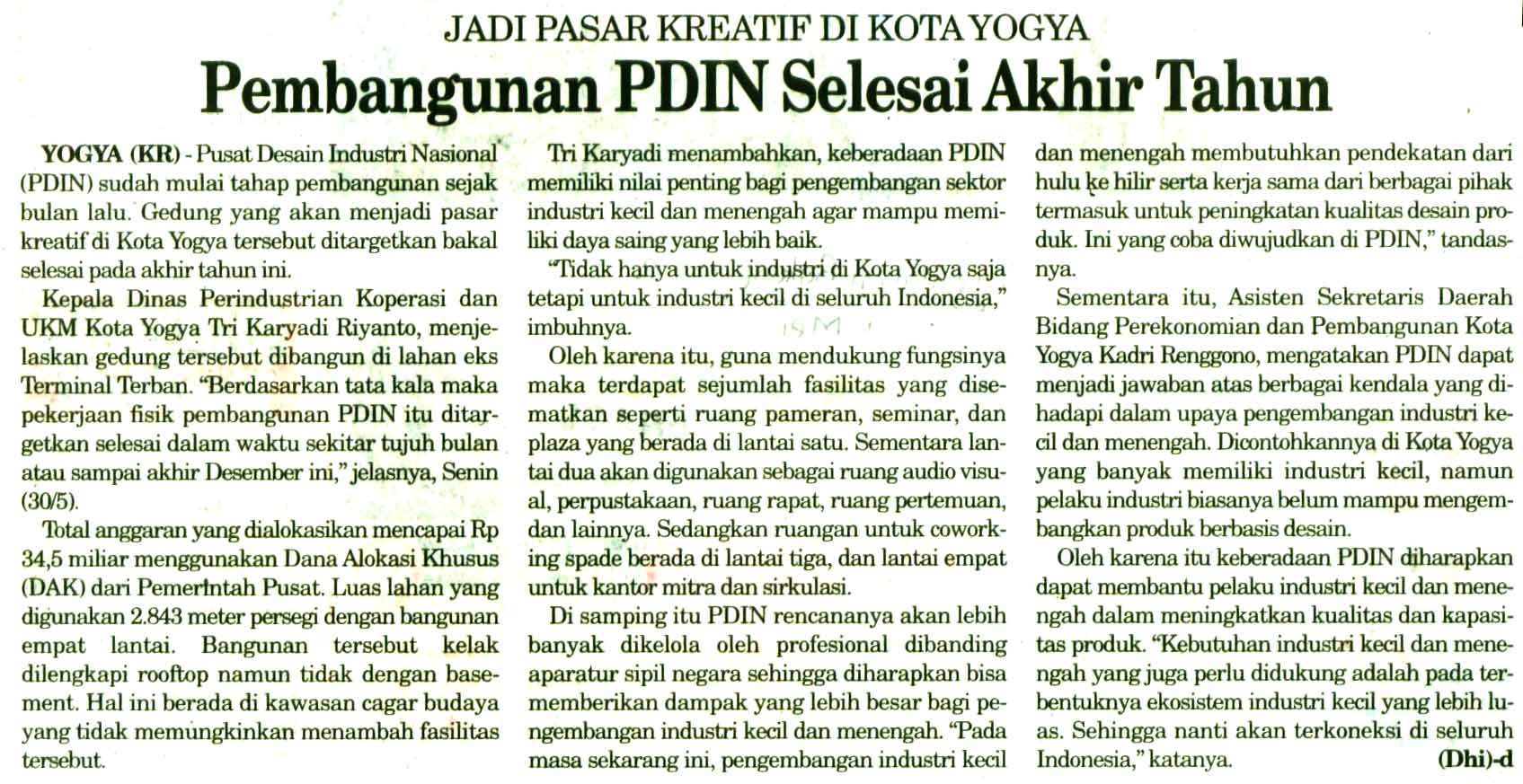 JADI PASAR KREATIF DI KOTA YOGYA

Pembangunan PDIN Selesai Akhir Tahun

YOGYA (KR) - Pusat Desain Industri Nasional (PDIN) sudah mulai tahap pembangunan sejak bulan lalu. Gedung yang akan menjadi pasar kreatif di Kota Yogya tersebut ditargetkan bakal selesai pada akhir tahun ini.

Kepala Dinas Perindustrian Koperasi dan UKM Kota Yogya Tri Karyadi Riyanto, menjelaskan gedung tersebut dibangun di lahan eks Terminal Terban. "Berdasarkan tata kala maka pekerjaan fisik pembangunan PDIN itu ditargetkan selesai dalam waktu sekitar tujuh bulan atau sampai akhir Desember ini," jelasnya, Senin (30/5).

Total anggaran yang dialokasikan mencapai Rp 34,5 miliar menggunakan Dana Alokasi Khusus (DAK) dari Pemerintah Pusat. Luas lahan yang digunakan 2.843 meter persegi dengan bangunan empat lantai. Bangunan tersebut kelak dilengkapi rooftop namun tidak dengan basement. Hal ini berada di kawasan cagar budaya yang tidak memungkinkan menambah fasilitas tersebut.

Tri Karyadi menambahkan, keberadaan PDIN memiliki nilai penting bagi pengembangan sektor industri kecil dan menengah agar mampu memiliki daya saing yang lebih baik.

"Tidak hanya untuk industri di Kota Yogya saja tetapi untuk industri kecil di seluruh Indonesia," imbuhnya.

Oleh karena itu, guna mendukung fungsinya maka terdapat sejumlah fasilitas yang disematkan seperti ruang pameran, seminar, dan plaza yang berada di lantai satu. Sementara lantai dua akan digunakan sebagai ruang audio visual, perpustakaan, ruang rapat, ruang pertemuan, dan lainnya. Sedangkan ruangan untuk coworking spade berada di lantai tiga, dan lantai empat untuk kantor mitra dan sirkulasi.

Di samping itu PDIN rencananya akan lebih banyak dikelola oleh profesional dibanding aparatur sipil negara sehingga diharapkan bisa memberikan dampak yang lebih besar bagi pengembangan industri kecil dan menengah. "Pada masa sekarang ini, pengembangan industri kecil dan menengah membutuhkan pendekatan dari hulu ke hilir serta kerja sama dari berbagai pihak termasuk untuk peningkatan kualitas desain produk. Ini yang coba diwujudkan di PDIN," tandasnya.

Sementara itu, Asisten Sekretaris Daerah Bidang Perekonomian dan Pembangunan Kota Yogya Kadri Renggono, mengatakan PDIN dapat menjadi jawaban atas berbagai kendala yang dihadapi dalam upaya pengembangan industri kecil dan menengah. Dicontohkannya di Kota Yogya yang banyak memiliki industri kecil, namun pelaku industri biasanya belum mampu mengembangkan produk berbasis desain.

Oleh karena itu keberadaan PDIN diharapkan dapat membantu pelaku industri kecil dan menengah dalam meningkatkan kualitas dan kapasitas produk. "Kebutuhan industri kecil dan menengah yang juga perlu didukung adalah pada terbentuknya ekosistem industri kecil yang lebih luas. Sehingga nanti akan terkoneksi di seluruh Indonesia," katanya. (Dhi)-d